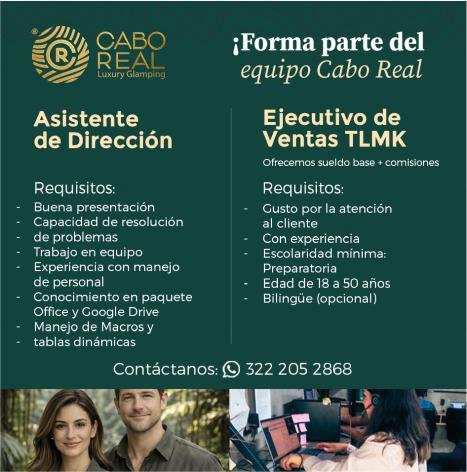 CABO REAL
Luxury Glamping

¡Forma parte del equipo Cabo Real

Asistente de Dirección

Requisitos:
- Buena presentación
- Capacidad de resolución
- de problemas
- Trabajo en equipo
- Experiencia con manejo de personal
- Conocimiento en paquete Office y Google Drive
- Manejo de Macros y
- tablas dinámicas

Ejecutivo de Ventas TLMK

Ofrecemos sueldo base + comisiones

Requisitos:
- Gusto por la atención al cliente
- Con experiencia
- Escolaridad mínima: Preparatoria
- Edad de 18 a 50 años
- Bilingüe (opcional)

Contáctanos: 322 205 2868